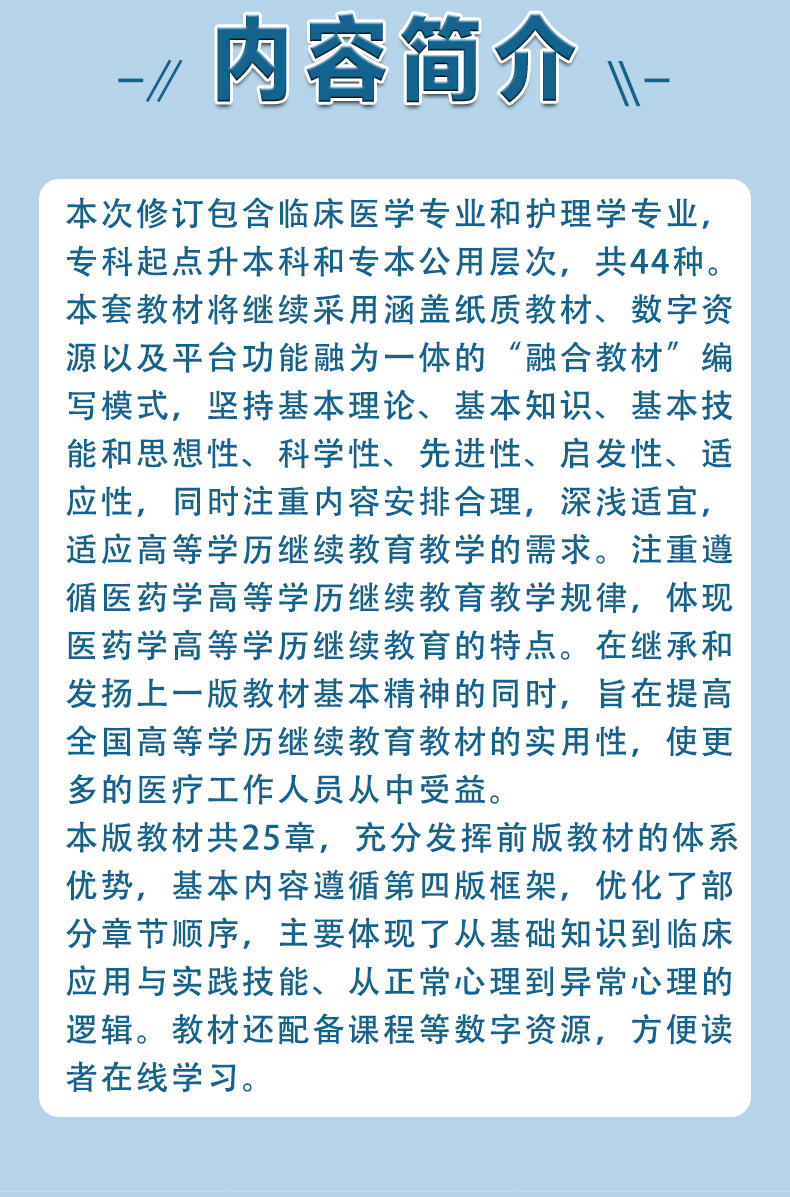 内容简介

本次修订包含临床医学专业和护理学专业，专科起点升本科和专本公用层次，共44种。本套教材将继续采用涵盖纸质教材、数字资源以及平台功能融为一体的“融合教材”编写模式，坚持基本理论、基本知识、基本技能和思想性、科学性、先进性、启发性、适应性，同时注重内容安排合理，深浅适宜，适应高等学历继续教育教学的需求。注重遵循医药学高等学历继续教育教学规律，体现医药学高等学历继续教育的特点。在继承和发扬上一版教材基本精神的同时，旨在提高全国高等学历继续教育教材的实用性，使更多的医疗工作人员从中受益。
本版教材共25章，充分发挥前版教材的体系优势，基本内容遵循第四版框架，优化了部分章节顺序，主要体现了从基础知识到临床应用与实践技能、从正常心理到异常心理的逻辑。教材还配备课程等数字资源，方便读者在线学习。